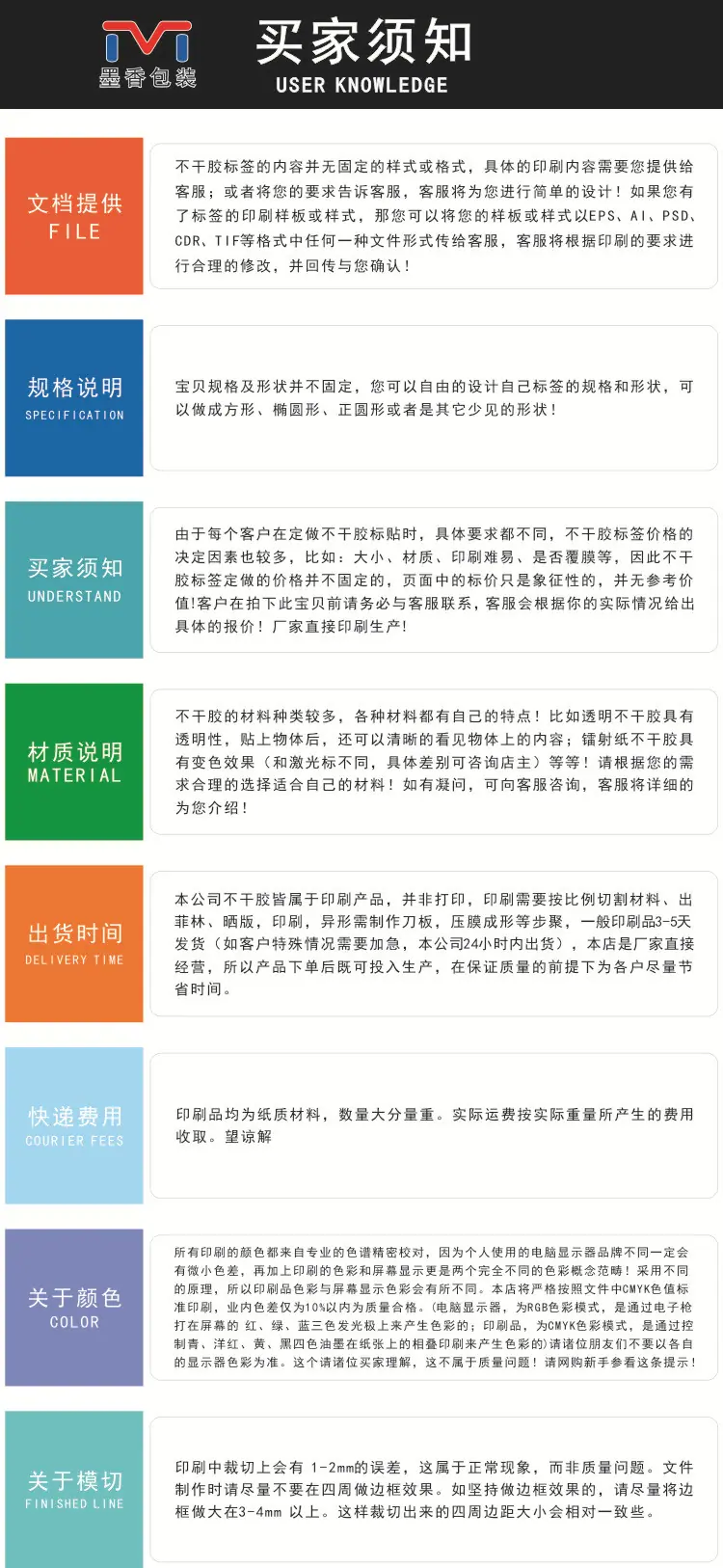 墨香包装

买家须知
USER KNOWLEDGE

文档提供
FILE

不干胶标签的内容并无固定的样式或格式，具体的印刷内容需要您提供给客服；或者将您的要求告诉客服，客服将为您进行简单的设计！如果您有了标签的印刷样板或样式，那您可以将您的样板或样式以EPS、AI、PSD、CDR、TIF等格式中任何一种文件形式传给客服，客服将根据印刷的要求进行合理的修改，并回传与您确认！

规格说明
SPECIFICATION

宝贝规格及形状并不固定，您可以自由的设计自己标签的规格和形状，可以做成方形、椭圆形、正圆形或者是其它少见的形状！

买家须知
UNDERSTAND

由于每个客户在定做不干胶标贴时，具体要求都不同，不干胶标签价格的决定因素也较多，比如：大小、材质、印刷难易、是否覆膜等，因此不干胶标签定做的价格并不固定的，页面中的标价只是象征性的，并无参考价值!客户在拍下此宝贝前请务必与客服联系，客服会根据你的实际情况给出具体的报价！厂家直接印刷生产!

材质说明
MATERIAL

不干胶的材料种类较多，各种材料都有自己的特点！比如透明不干胶具有透明性，贴上物体后，还可以清晰的看见物体上的内容；镭射纸不干胶具有变色效果（和激光标不同，具体差别可咨询店主）等等！请根据您的需求合理的选择适合自己的材料！如有凝问，可向客服咨询，客服将详细的为您介绍！

出货时间
DELIVERY TIME

本公司不干胶皆属于印刷产品，并非打印，印刷需要按比例切割材料、出菲林、晒版，印刷，异形需制作刀板，压膜成形等步聚，一般印刷品3-5天发货（如客户特殊情况需要加急，本公司24小时内出货），本店是厂家直接经营，所以产品下单后既可投入生产，在保证质量的前提下为各户尽量节省时间。

快递费用
COURIER FEES

印刷品均为纸质材料，数量大分量重。实际运费按实际重量所产生的费用收取。望谅解

关于颜色
COLOR

所有印刷的颜色都来自专业的色谱精密校对，因为个人使用的电脑显示器品牌不同一定会有微小色差，再加上印刷的色彩和屏幕显示更是两个完全不同的色彩概念范畴！采用不同的原理，所以印刷品色彩与屏幕显示色彩会有所不同。本店将严格按照文件中CMYK色值标准印刷，业内色差仅为10%以内为质量合格。(电脑显示器，为RGB色彩模式，是通过电子枪打在屏幕的 红、绿、蓝三色发光极上来产生色彩的；印刷品，为CMYK色彩模式，是通过控制青、洋红、黄、黑四色油墨在纸张上的相叠印刷来产生色彩的)请诸位朋友们不要以各自的显示器色彩为准。这个请诸位买家理解，这不属于质量问题！请网购新手参看这条提示！

关于模切
FINISHED LINE

印刷中裁切上会有 1-2mm的误差，这属于正常现象，而非质量问题。文件制作时请尽量不要在四周做边框效果。如坚持做边框效果的，请尽量将边框做大在3-4mm 以上。这样裁切出来的四周边距大小会相对一致些。